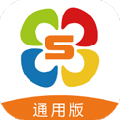 S

通用版